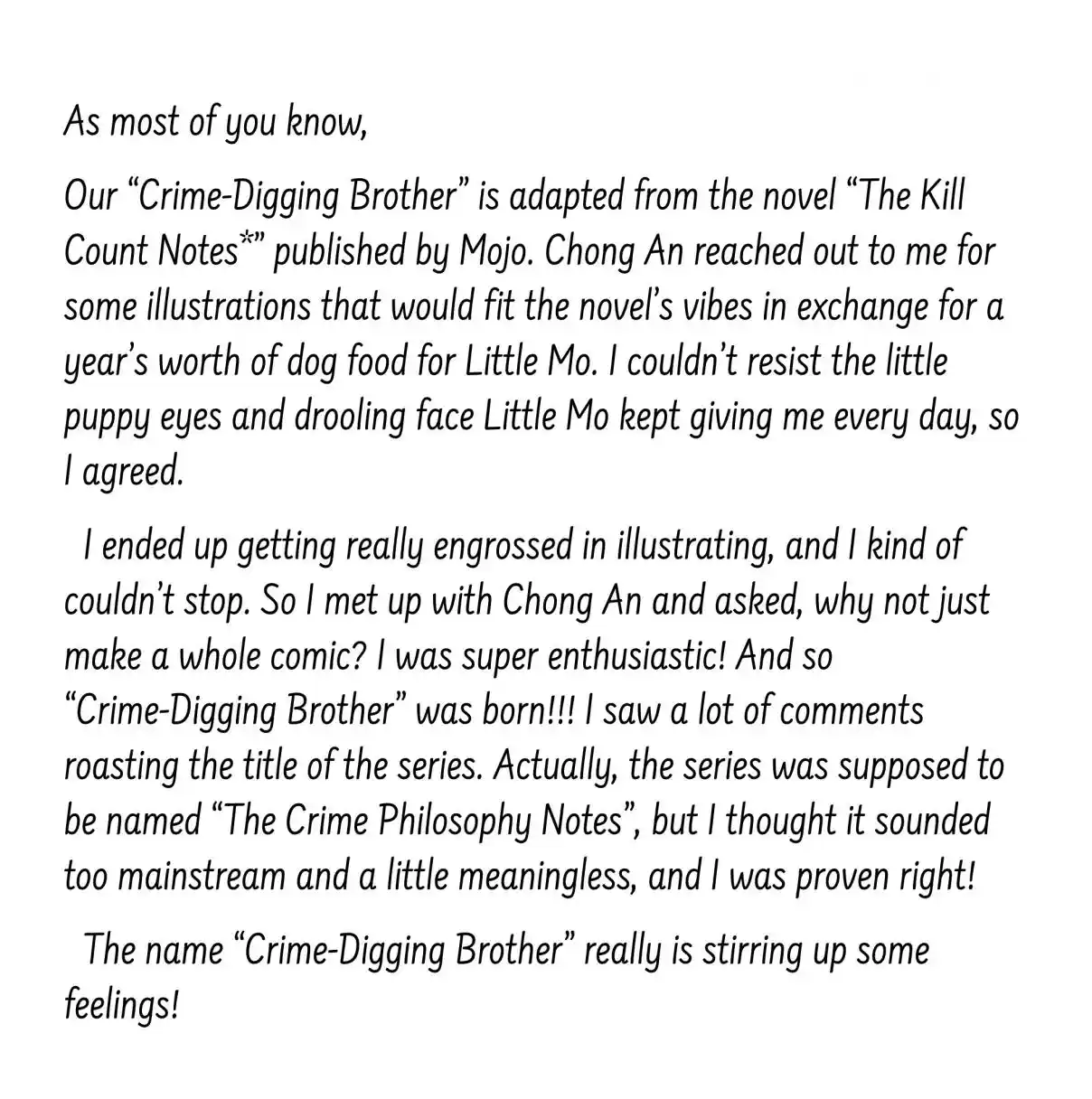 As most of you know,

Our "Crime-Digging Brother" is adapted from the novel "The Kill Count Notes*" published by Mojo. Chong An reached out to me for some illustrations that would fit the novel's vibes in exchange for a year's worth of dog food for Little Mo. I couldn't resist the little puppy eyes and drooling face Little Mo kept giving me every day, so I agreed.

I ended up getting really engrossed in illustrating, and I kind of couldn't stop. So I met up with Chong An and asked, why not just make a whole comic? I was super enthusiastic! And so "Crime-Digging Brother" was born!!! I saw a lot of comments roasting the title of the series. Actually, the series was supposed to be named "The Crime Philosophy Notes", but I thought it sounded too mainstream and a little meaningless, and I was proven right!

The name "Crime-Digging Brother" really is stirring up some feelings!